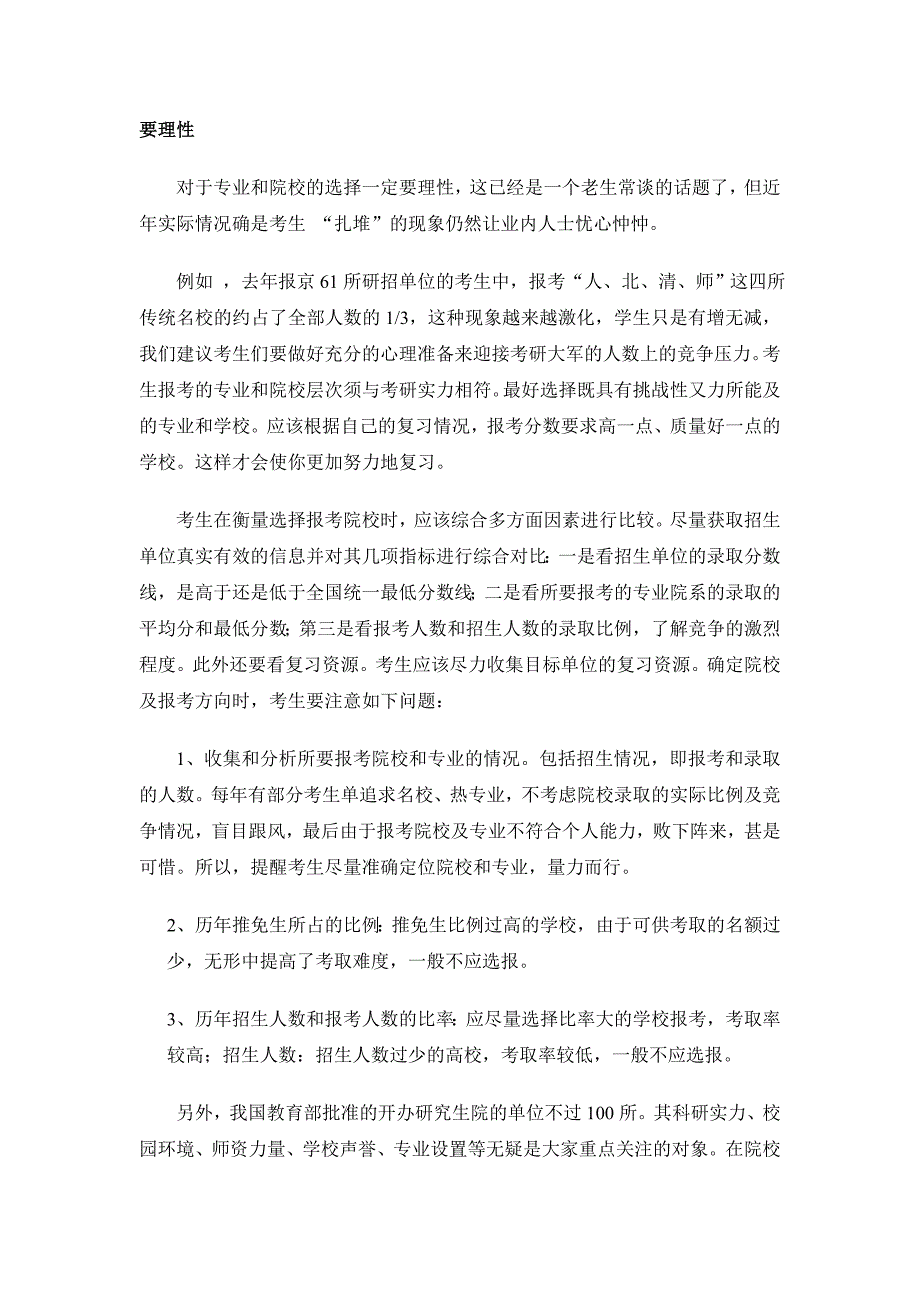 要理性

对于专业和院校的选择一定要理性，这已经是一个老生常谈的话题了，但近年实际情况确是考生 “扎堆”的现象仍然让业内人士忧心忡忡。

例如 ，去年报京 61 所研招单位的考生中，报考“人、北、清、师”这四所传统名校的约占了全部人数的 1/3，这种现象越来越激化，学生只是有增无减，我们建议考生们要做好充分的心理准备来迎接考研大军的人数上的竞争压力。考生报考的专业和院校层次须与考研实力相符。最好选择既具有挑战性又力所能及的专业和学校。应该根据自己的复习情况，报考分数要求高一点、质量好一点的学校。这样才会使你更加努力地复习。

考生在衡量选择报考院校时，应该综合多方面因素进行比较。尽量获取招生单位真实有效的信息并对其几项指标进行综合对比：一是看招生单位的录取分数线，是高于还是低于全国统一最低分数线；二是看所要报考的专业院系的录取的平均分和最低分数；第三是看报考人数和招生人数的录取比例，了解竞争的激烈程度。此外还要看复习资源。考生应该尽力收集目标单位的复习资源。确定院校及报考方向时，考生要注意如下问题：

1、收集和分析所要报考院校和专业的情况。包括招生情况，即报考和录取的人数。每年有部分考生单追求名校、热专业，不考虑院校录取的实际比例及竞争情况，盲目跟风，最后由于报考院校及专业不符合个人能力，败下阵来，甚是可惜。所以，提醒考生尽量准确定位院校和专业，量力而行。

2、历年推免生所占的比例：推免生比例过高的学校，由于可供考取的名额过少，无形中提高了考取难度，一般不应选报。

3、历年招生人数和报考人数的比率：应尽量选择比率大的学校报考，考取率较高；招生人数：招生人数过少的高校，考取率较低，一般不应选报。

另外，我国教育部批准的开办研究生院的单位不过 100 所。其科研实力、校园环境、师资力量、学校声誉、专业设置等无疑是大家重点关注的对象。在院校